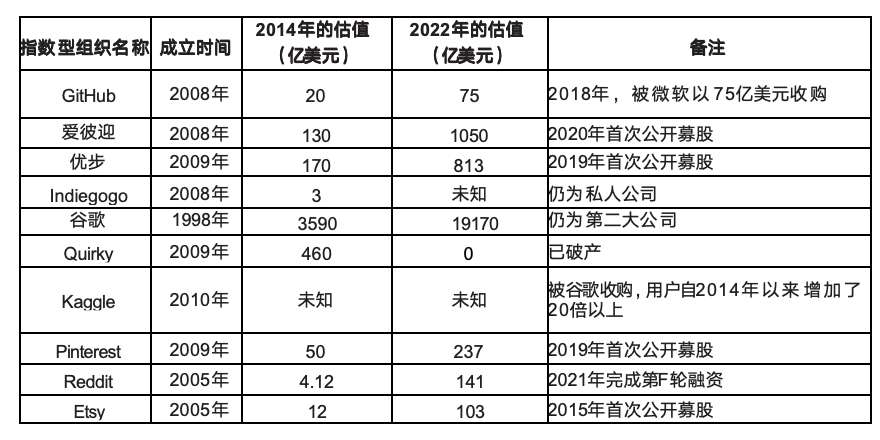 | 指数型组织名称 | 成立时间 | 2014年的估值（亿美元） | 2022年的估值（亿美元） | 备注 |
|---|---|---|---|---|
| GitHub | 2008年 | 20 | 75 | 2018年，被微软以75亿美元收购 |
| 爱彼迎 | 2008年 | 130 | 1050 | 2020年首次公开募股 |
| 优步 | 2009年 | 170 | 813 | 2019年首次公开募股 |
| Indiegogo | 2008年 | 3 | 未知 | 仍为私人公司 |
| 谷歌 | 1998年 | 3590 | 19170 | 仍为第二大公司 |
| Quirky | 2009年 | 460 | 0 | 已破产 |
| Kaggle | 2010年 | 未知 | 未知 | 被谷歌收购，用户自2014年以来增加了20倍以上 |
| Pinterest | 2009年 | 50 | 237 | 2019年首次公开募股 |
| Reddit | 2005年 | 4.12 | 141 | 2021年完成第F轮融资 |
| Etsy | 2005年 | 12 | 103 | 2015年首次公开募股 |